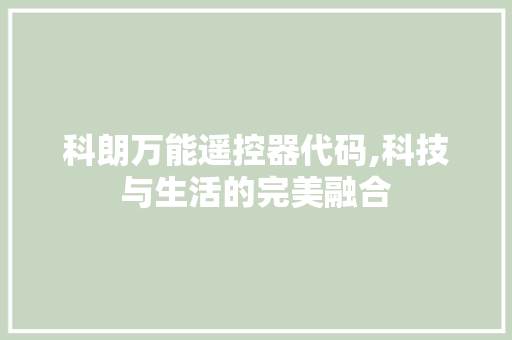 科朗万能遥控器代码,科技与生活的完美融合